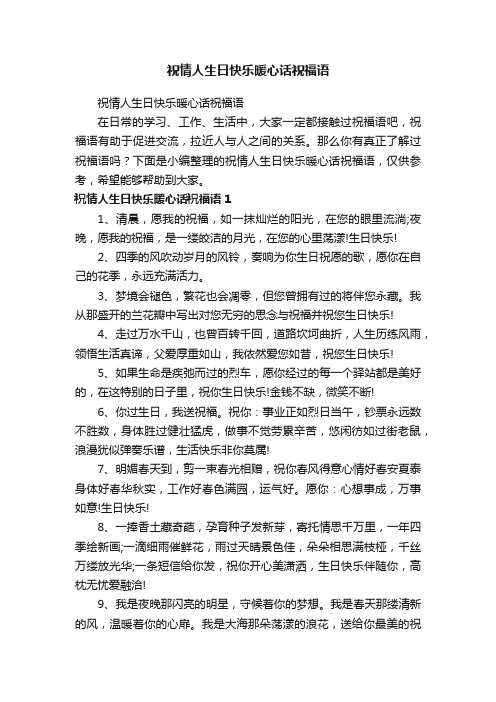 祝情人生日快乐暖心话祝福语

祝情人生日快乐暖心话祝福语

在日常的学习、工作、生活中，大家一定都接触过祝福语吧，祝福语有助于促进交流，拉近人与人之间的关系。那么你有真正了解过祝福语吗？下面是小编整理的祝情人生日快乐暖心话祝福语，仅供参考，希望能够帮助到大家。

祝情人生日快乐暖心话祝福语 1

1、清晨，愿我的祝福，如一抹灿烂的阳光，在您的眼里流淌;夜晚，愿我的祝福，是一缕皎洁的月光，在您的心里荡漾!生日快乐!

2、四季的风吹动岁月的风铃，奏响为你生日祝愿的歌，愿你在自己的花季，永远充满活力。

3、梦境会褪色，繁花也会凋零，但您曾拥有过的将伴您永藏。我从那盛开的兰花瓣中写出对您无穷的思念与祝福并祝您生日快乐!

4、走过万水千山，也曾百转千回，道路坎坷曲折，人生历练风雨，领悟生活真谛，父爱厚重如山，我依然爱您如昔，祝您生日快乐!

5、如果生命是疾驰而过的烈车，愿你经过的每一个驿站都是美好的，在这特别的日子里，祝你生日快乐!金钱不缺，微笑不断!

6、你过生日，我送祝福。祝你：事业正如烈日当午，钞票永远数不胜数，身体胜过健壮猛虎，做事不觉劳累辛苦，悠闲彷如过街老鼠，浪漫犹似弹奏乐谱，生活快乐非你莫属!

7、明媚春天到，剪一束春光相赠，祝你春风得意心情好春安夏泰身体好春华秋实，工作好春色满园，运气好。愿你：心想事成，万事如意!生日快乐!

8、一捧香土藏奇葩，孕育种子发新芽，寄托情思千万里，一年四季绘新画;一滴细雨催鲜花，雨过天晴景色佳，朵朵相思满枝桠，千丝万缕放光华;一条短信给你发，祝你开心美潇洒，生日快乐伴随你，高枕无忧爱融洽!

9、我是夜晚那闪亮的明星，守候着你的梦想。我是春天那缕清新的风，温暖着你的心扉。我是大海那朵荡漾的浪花，送给你最美的祝